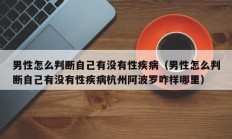 男性怎么判断自己有没有性疾病（男性怎么判断自己有没有性疾病杭州阿波罗咋样哪里）